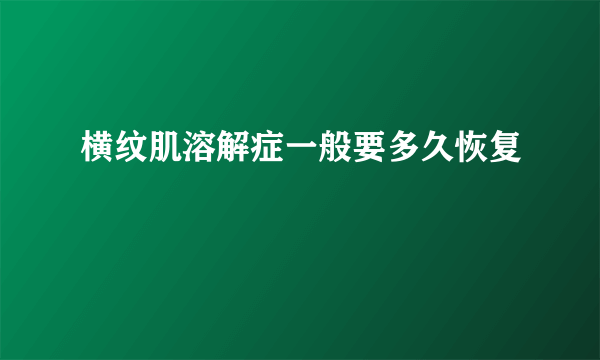 横纹肌溶解症一般要多久恢复